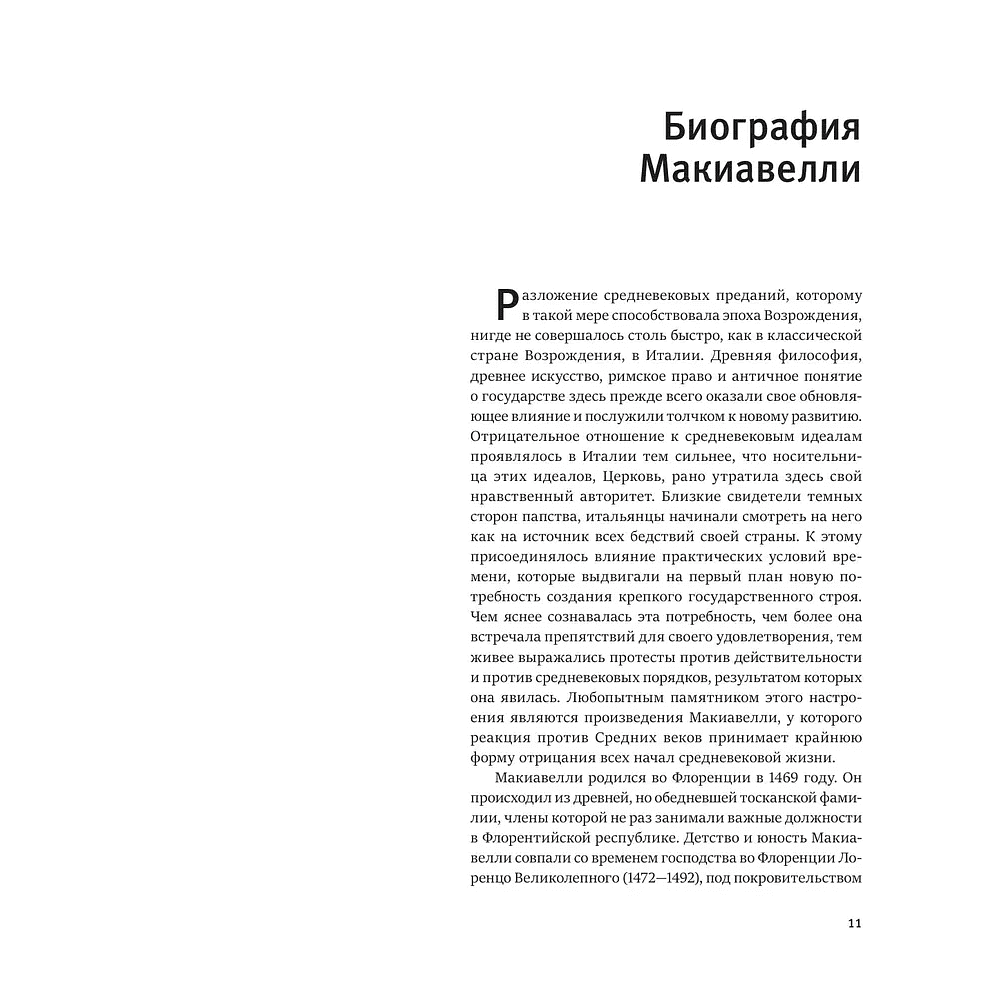 Биография Макиавелли

Разложение средневековых преданий, которому в такой мере способствовала эпоха Возрождения, нигде не совершалось столь быстро, как в классической стране Возрождения, в Италии. Древняя философия, древнее искусство, римское право и античное понятие о государстве здесь прежде всего оказали свое обновляющее влияние и послужили толчком к новому развитию. Отрицательное отношение к средневековым идеалам проявлялось в Италии тем сильнее, что носительница этих идеалов, Церковь, рано утратила здесь свой нравственный авторитет. Близкие свидетели темных сторон папства, итальянцы начинали смотреть на него как на источник всех бедствий своей страны. К этому присоединялось влияние практических условий времени, которые выдвигали на первый план новую потребность создания крепкого государственного строя. Чем яснее сознавалась эта потребность, чем более она встречала препятствий для своего удовлетворения, тем живее выражались протесты против действительности и против средневековых порядков, результатом которых она явилась. Любопытным памятником этого настроения являются произведения Макиавелли, у которого реакция против Средних веков принимает крайнюю форму отрицания всех начал средневековой жизни.

Макиавелли родился во Флоренции в 1469 году. Он происходил из древней, но обедневшей тосканской фамилии, члены которой не раз занимали важные должности в Флорентийской республике. Детство и юность Макиавелли совпали со временем господства во Флоренции Лоренцо Великолепного (1472—1492), под покровительством

11